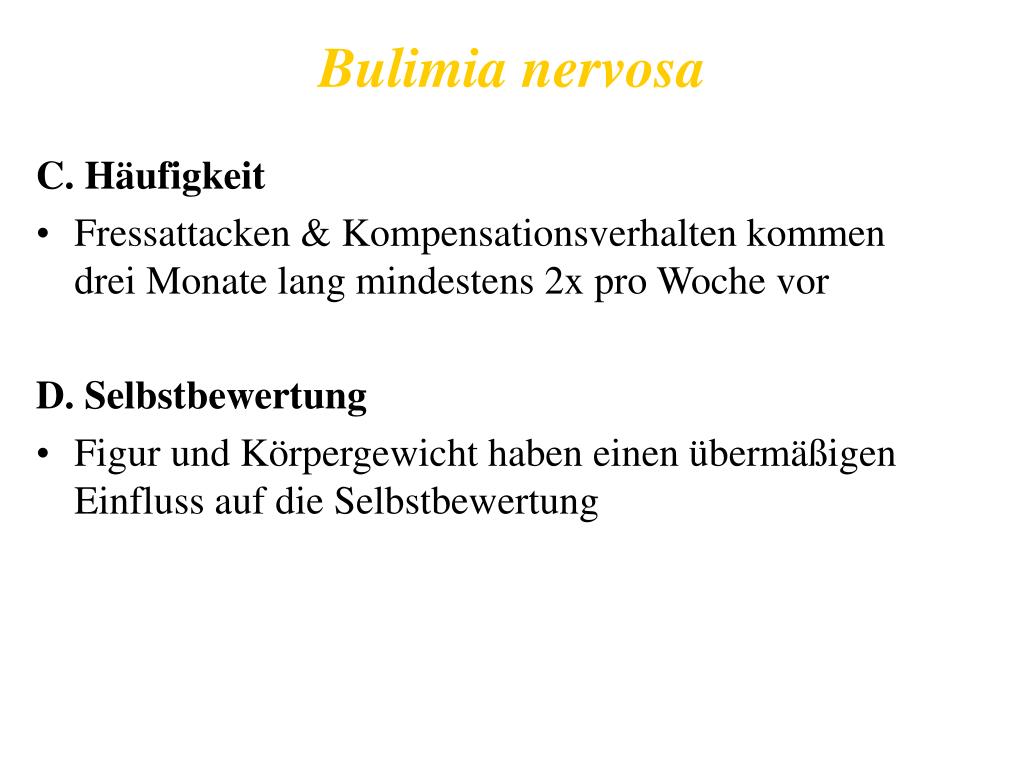 Bulimia nervosa

C. Häufigkeit

• Fressattacken & Kompensationsverhalten kommen drei Monate lang mindestens 2x pro Woche vor

D. Selbstbewertung

• Figur und Körpergewicht haben einen übermäßigen Einfluss auf die Selbstbewertung